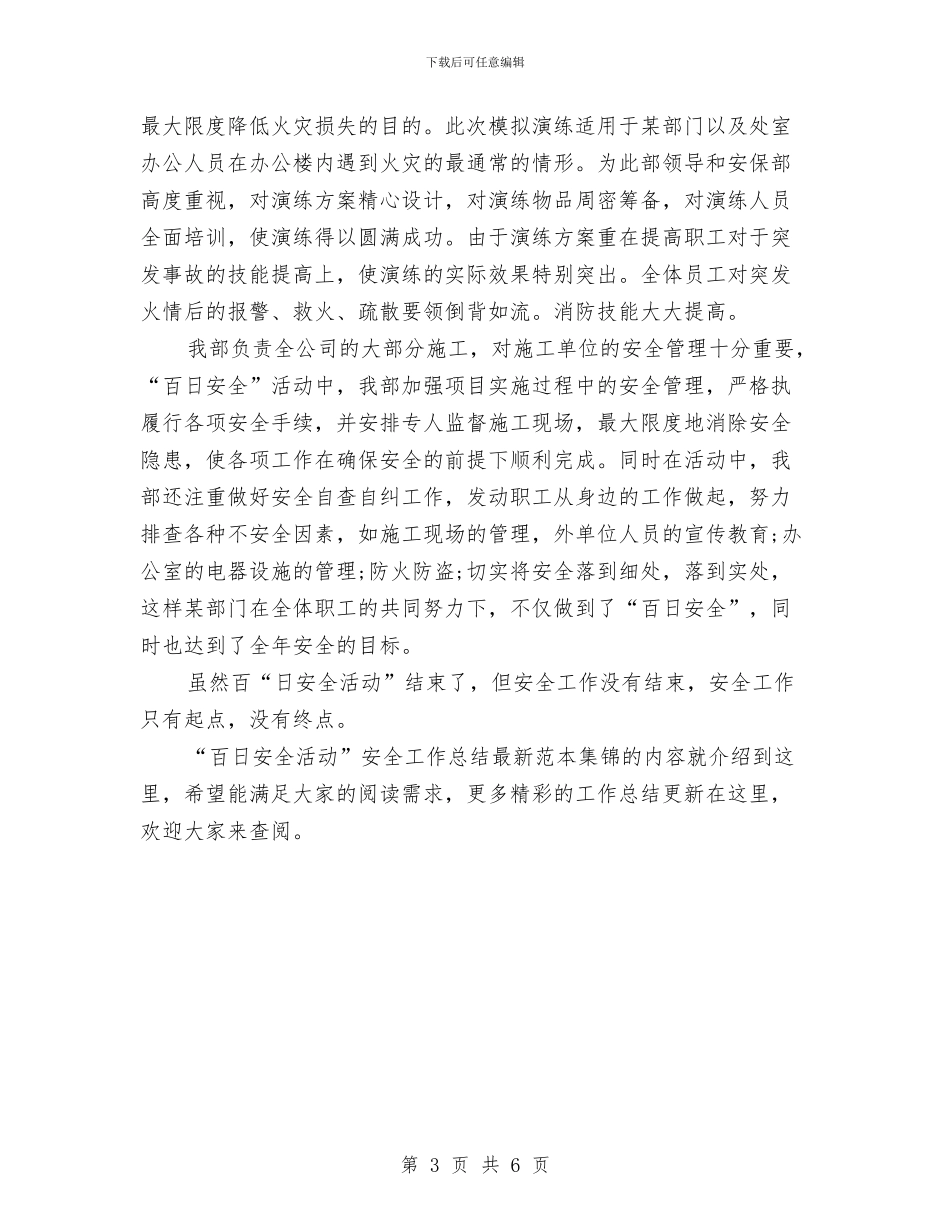 下载后可任意编辑

最大限度降低火灾损失的目的。此次模拟演练适用于某部门以及处室办公人员在办公楼内遇到火灾的最通常的情形。为此部领导和安保部高度重视，对演练方案精心设计，对演练物品周密筹备，对演练人员全面培训，使演练得以圆满成功。由于演练方案重在提高职工对于突发事故的技能提高上，使演练的实际效果特别突出。全体员工对突发火情后的报警、救火、疏散要领倒背如流。消防技能大大提高。

我部负责全公司的大部分施工，对施工单位的安全管理十分重要，“百日安全”活动中，我部加强项目实施过程中的安全管理，严格执履行各项安全手续，并安排专人监督施工现场，最大限度地消除安全隐患，使各项工作在确保安全的前提下顺利完成。同时在活动中，我部还注重做好安全自查自纠工作，发动职工从身边的工作做起，努力排查各种不安全因素，如施工现场的管理，外单位人员的宣传教育;办公室的电器设施的管理;防火防盗;切实将安全落到细处，落到实处，这样某部门在全体职工的共同努力下，不仅做到了“百日安全”，同时也达到了全年安全的目标。

虽然百“日安全活动”结束了，但安全工作没有结束，安全工作只有起点，没有终点。

“百日安全活动”安全工作总结最新范本集锦的内容就介绍到这里，希望能满足大家的阅读需求，更多精彩的工作总结更新在这里，欢迎大家来查阅。

第 3 页 共 6 页